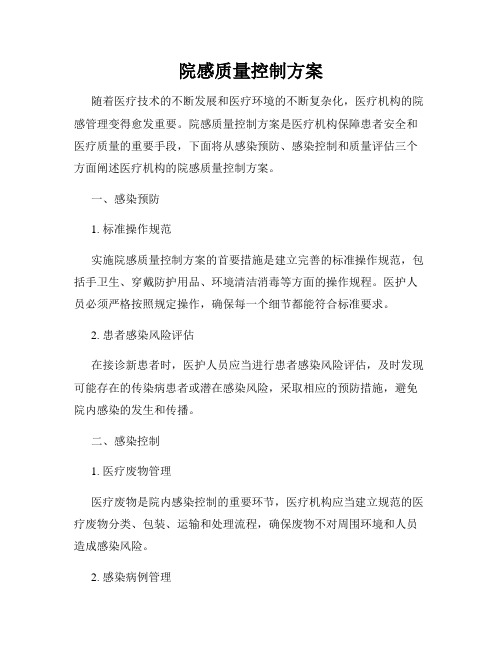 院感质量控制方案

随着医疗技术的不断发展和医疗环境的不断复杂化，医疗机构的院感管理变得愈发重要。院感质量控制方案是医疗机构保障患者安全和医疗质量的重要手段，下面将从感染预防、感染控制和质量评估三个方面阐述医疗机构的院感质量控制方案。

一、感染预防

1. 标准操作规范

实施院感质量控制方案的首要措施是建立完善的标准操作规范，包括手卫生、穿戴防护用品、环境清洁消毒等方面的操作规程。医护人员必须严格按照规定操作，确保每一个细节都能符合标准要求。

2. 患者感染风险评估

在接诊新患者时，医护人员应当进行患者感染风险评估，及时发现可能存在的传染病患者或潜在感染风险，采取相应的预防措施，避免院内感染的发生和传播。

二、感染控制

1. 医疗废物管理

医疗废物是院内感染控制的重要环节，医疗机构应当建立规范的医疗废物分类、包装、运输和处理流程，确保废物不对周围环境和人员造成感染风险。

2. 感染病例管理